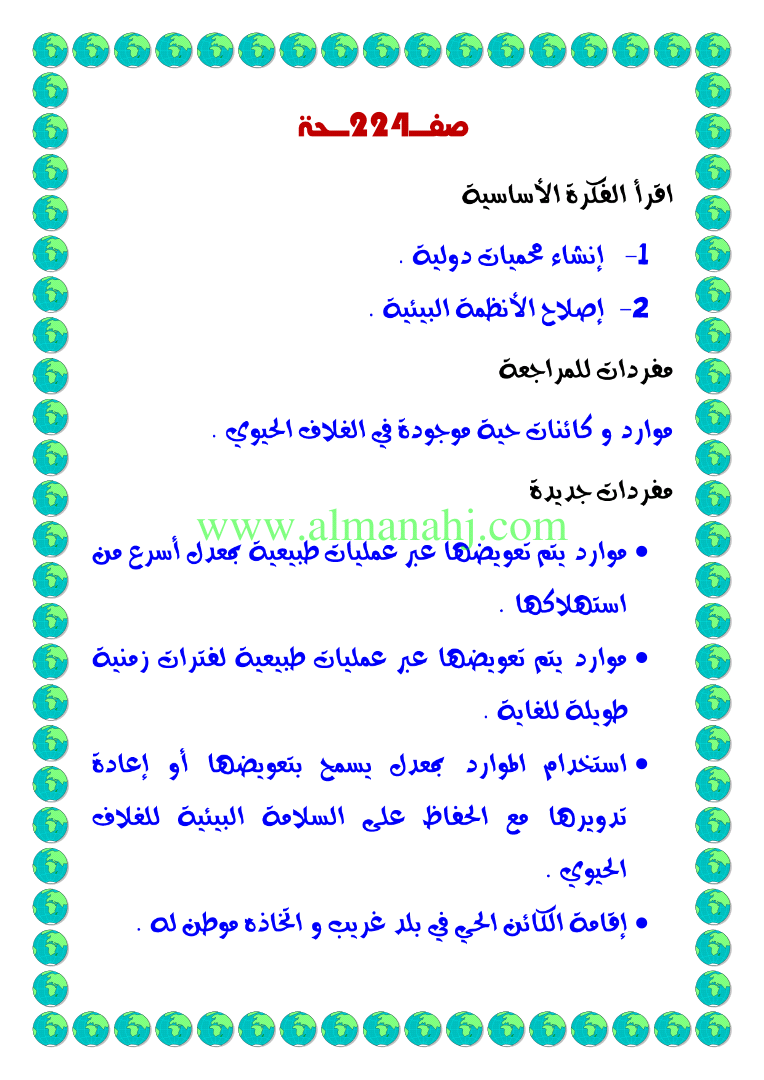 صفـ224ـحة

اقرأ الفكرة الأساسية

1- إنشاء محميات دولية .

2- إصلاح الأنظمة البيئية .

مفردات للمراجعة

موارد و كائنات حية موجودة في الغلاف الحيوي .

مفردات جديدة

www.almanahj.com

• موارد يتم تعويضها عبر عمليات طبيعية بمعدل أسرع من استهلاكها .

• موارد يتم تعويضها عبر عمليات طبيعية لفترات زمنية طويلة للغاية .

• استخدام الموارد بمعدل يسمح بتعويضها أو إعادة تدويرها مع الحفاظ على السلامة البيئية للغلاف الحيوي .

• إقامة الكائن الحي في بلد غريب و اتخاذه موطن له .